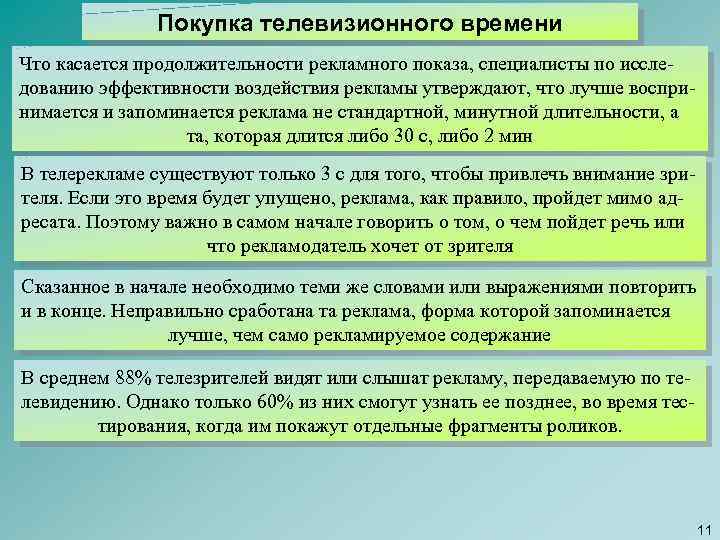 Покупка телевизионного времени

Что касается продолжительности рекламного показа, специалисты по исследованию эффективности воздействия рекламы утверждают, что лучше воспринимается и запоминается реклама не стандартной, минутной длительности, а та, которая длится либо 30 с, либо 2 мин

В телерекламе существуют только 3 с для того, чтобы привлечь внимание зрителя. Если это время будет упущено, реклама, как правило, пройдет мимо адресата. Поэтому важно в самом начале говорить о том, о чем пойдет речь или что рекламодатель хочет от зрителя

Сказанное в начале необходимо теми же словами или выражениями повторить и в конце. Неправильно сработана та реклама, форма которой запоминается лучше, чем само рекламируемое содержание

В среднем 88% телезрителей видят или слышат рекламу, передаваемую по телевидению. Однако только 60% из них смогут узнать ее позднее, во время тестирования, когда им покажут отдельные фрагменты роликов.

11